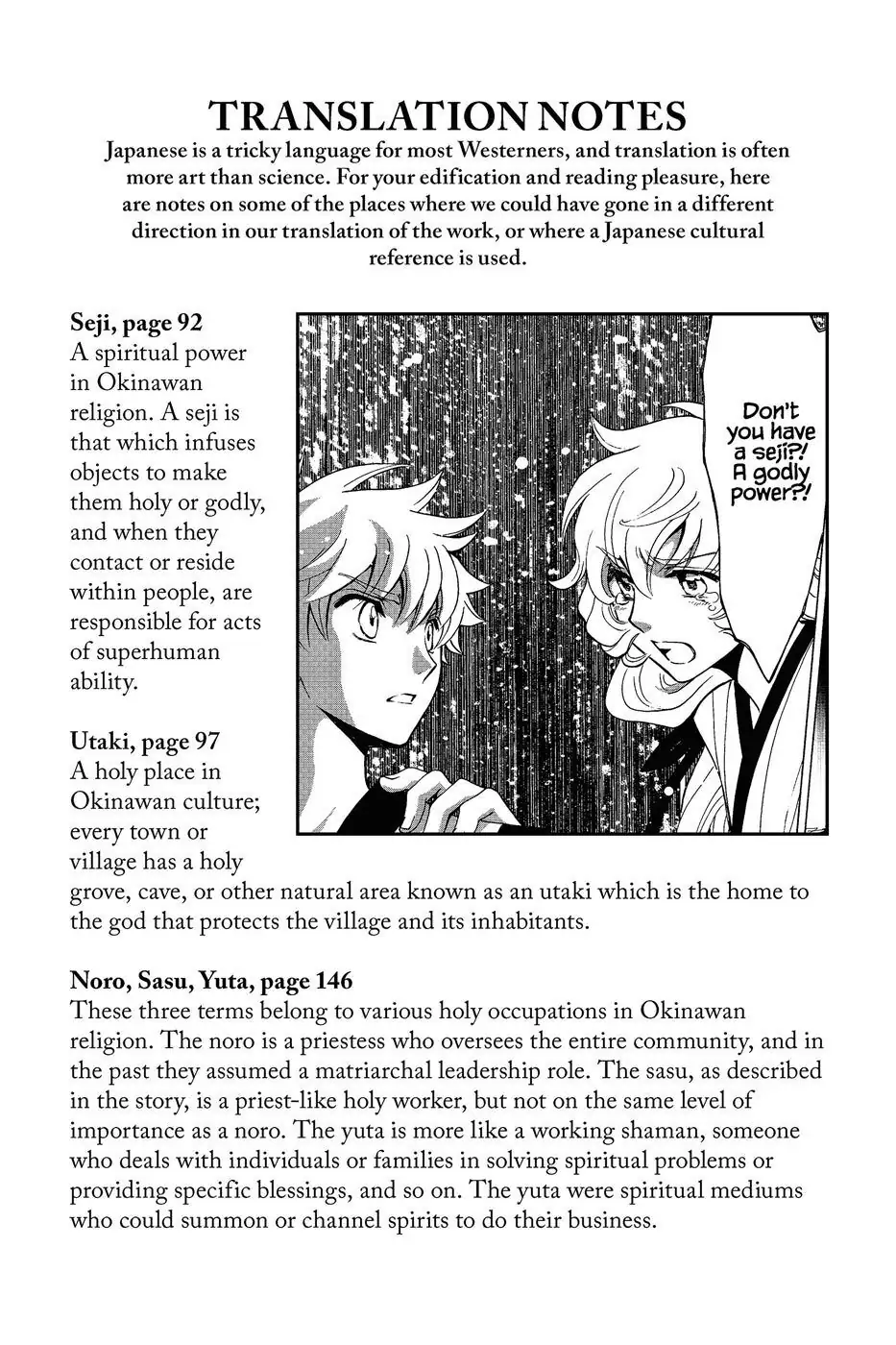 TRANSLATION NOTES

Japanese is a tricky language for most Westerners, and translation is often more art than science. For your edification and reading pleasure, here are notes on some of the places where we could have gone in a different direction in our translation of the work, or where a Japanese cultural reference is used.

Seji, page 92
A spiritual power in Okinawan religion. A seji is that which infuses objects to make them holy or godly, and when they contact or reside within people, are responsible for acts of superhuman ability.

Don't you have a seji?! A godly power?!

Utaki, page 97
A holy place in Okinawan culture; every town or village has a holy grove, cave, or other natural area known as an utaki which is the home to the god that protects the village and its inhabitants.

Noro, Sasu, Yuta, page 146
These three terms belong to various holy occupations in Okinawan religion. The noro is a priestess who oversees the entire community, and in the past they assumed a matriarchal leadership role. The sasu, as described in the story, is a priest-like holy worker, but not on the same level of importance as a noro. The yuta is more like a working shaman, someone who deals with individuals or families in solving spiritual problems or providing specific blessings, and so on. The yuta were spiritual mediums who could summon or channel spirits to do their business.